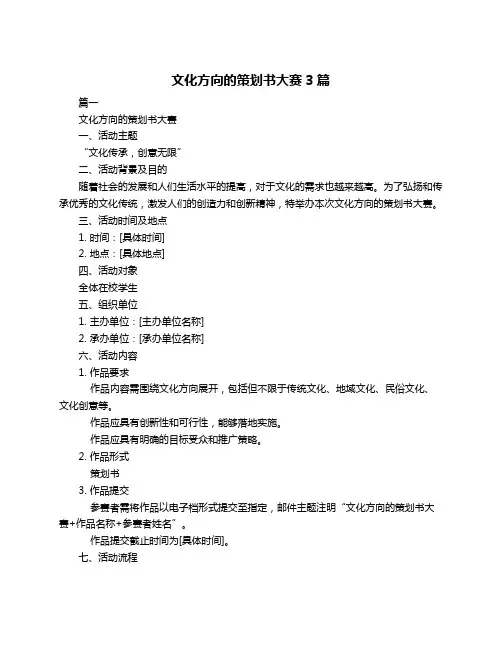 文化方向的策划书大赛 3 篇

篇一

文化方向的策划书大赛

一、活动主题

“文化传承，创意无限”

二、活动背景及目的

随着社会的发展和人们生活水平的提高，对于文化的需求也越来越高。为了弘扬和传承优秀的文化传统，激发人们的创造力和创新精神，特举办本次文化方向的策划书大赛。

三、活动时间及地点

1. 时间：[具体时间]

2. 地点：[具体地点]

四、活动对象

全体在校学生

五、组织单位

1. 主办单位：[主办单位名称]

2. 承办单位：[承办单位名称]

六、活动内容

1. 作品要求

作品内容需围绕文化方向展开，包括但不限于传统文化、地域文化、民俗文化、文化创意等。

作品应具有创新性和可行性，能够落地实施。

作品应具有明确的目标受众和推广策略。

2. 作品形式

策划书

3. 作品提交

参赛者需将作品以电子档形式提交至指定，邮件主题注明“文化方向的策划书大赛+作品名称+参赛者姓名”。

作品提交截止时间为[具体时间]。

七、活动流程